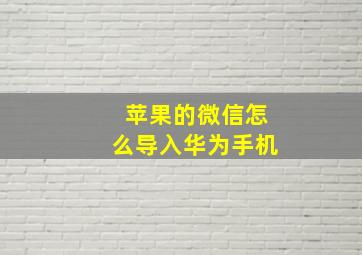 苹果的微信怎么导入华为手机